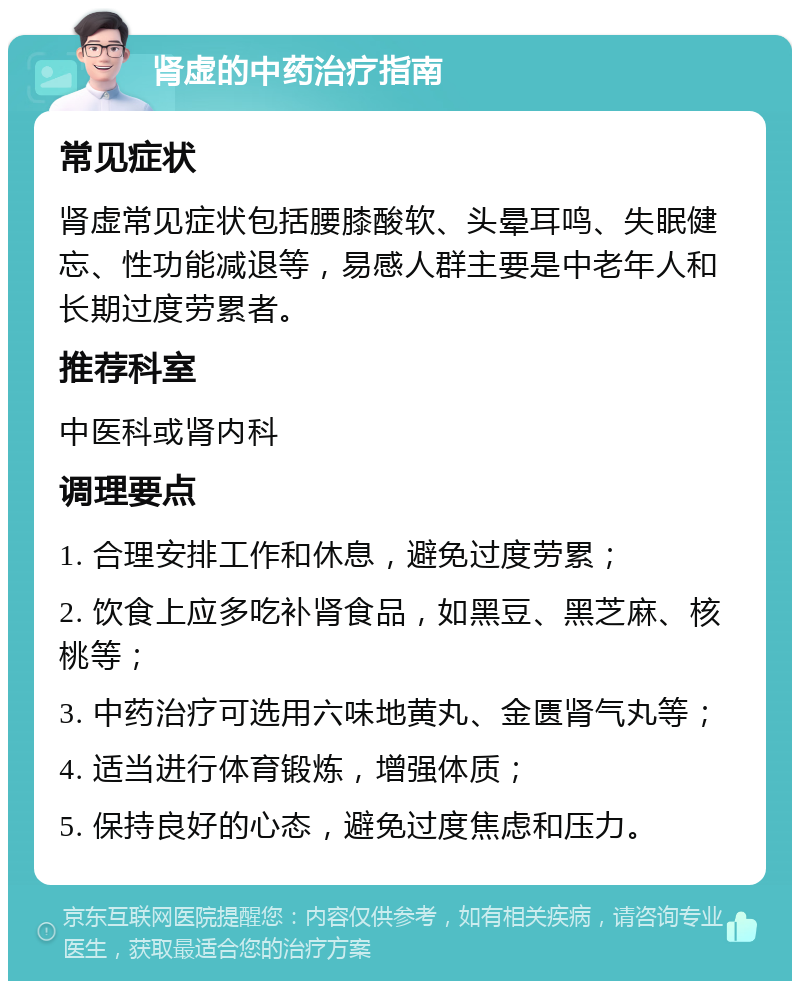 肾虚的中药治疗指南

常见症状

肾虚常见症状包括腰膝酸软、头晕耳鸣、失眠健忘、性功能减退等，易感人群主要是中老年人和长期过度劳累者。

推荐科室

中医科或肾内科

调理要点

1. 合理安排工作和休息，避免过度劳累；

2. 饮食上应多吃补肾食品，如黑豆、黑芝麻、核桃等；

3. 中药治疗可选用六味地黄丸、金匮肾气丸等；

4. 适当进行体育锻炼，增强体质；

5. 保持良好的心态，避免过度焦虑和压力。

京东互联网医院提醒您：内容仅供参考，如有相关疾病，请咨询专业医生，获取最适合您的治疗方案